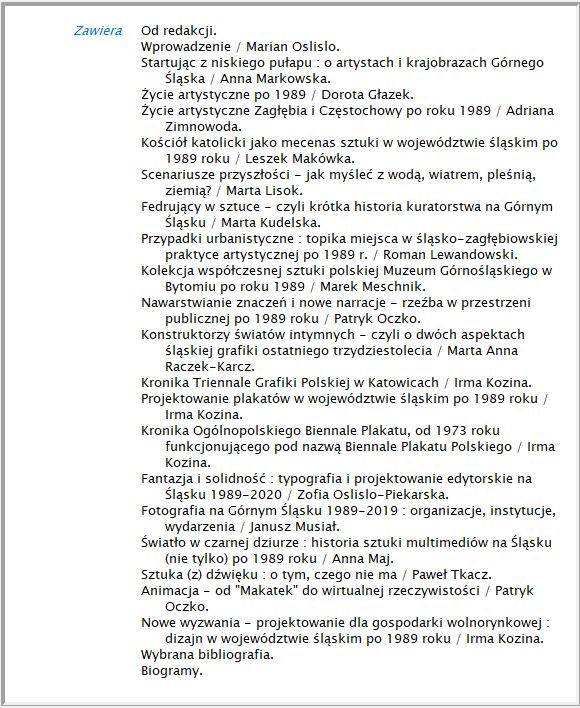 Zawiera

Od redakcji.
Wprowadzenie / Marian Oslislo.
Startując z niskiego pułapu : o artystach i krajobrazach Górnego Śląska / Anna Markowska.
Życie artystyczne po 1989 / Dorota Głazek.
Życie artystyczne Zagłębia i Częstochowy po roku 1989 / Adriana Zimnowoda.
Kościół katolicki jako mecenas sztuki w województwie śląskim po 1989 roku / Leszek Makówka.
Scenariusze przyszłości - jak myśleć z wodą, wiatrem, pleśnią, ziemią? / Marta Lisok.
Fedrujący w sztuce - czyli krótka historia kuratorstwa na Górnym Śląsku / Marta Kudelska.
Przypadki urbanistyczne : topika miejsca w śląsko-zagłębiowskiej praktyce artystycznej po 1989 r. / Roman Lewandowski.
Kolekcja współczesnej sztuki polskiej Muzeum Górnośląskiego w Bytomiu po roku 1989 / Marek Meschnik.
Nawarstwianie znaczeń i nowe narracje - rzeźba w przestrzeni publicznej po 1989 roku / Patryk Oczko.
Konstruktorzy światów intymnych - czyli o dwóch aspektach śląskiej grafiki ostatniego trzydziestolecia / Marta Anna Raczek-Karcz.
Kronika Triennale Grafiki Polskiej w Katowicach / Irma Kozina.
Projektowanie plakatów w województwie śląskim po 1989 roku / Irma Kozina.
Kronika Ogólnopolskiego Biennale Plakatu, od 1973 roku funkcjonującego pod nazwą Biennale Plakatu Polskiego / Irma Kozina.
Fantazja i solidność : typografia i projektowanie edytorskie na Śląsku 1989-2020 / Zofia Oslislo-Piekarska.
Fotografia na Górnym Śląsku 1989-2019 : organizacje, instytucje, wydarzenia / Janusz Musiał.
Światło w czarnej dziurze : historia sztuki multimediów na Śląsku (nie tylko) po 1989 roku / Anna Maj.
Sztuka (z) dźwięku : o tym, czego nie ma / Paweł Tkacz.
Animacja - od "Makatek" do wirtualnej rzeczywistości / Patryk Oczko.
Nowe wyzwania - projektowanie dla gospodarki wolnorynkowej : dizajn w województwie śląskim po 1989 roku / Irma Kozina.
Wybrana bibliografia.
Biogramy.